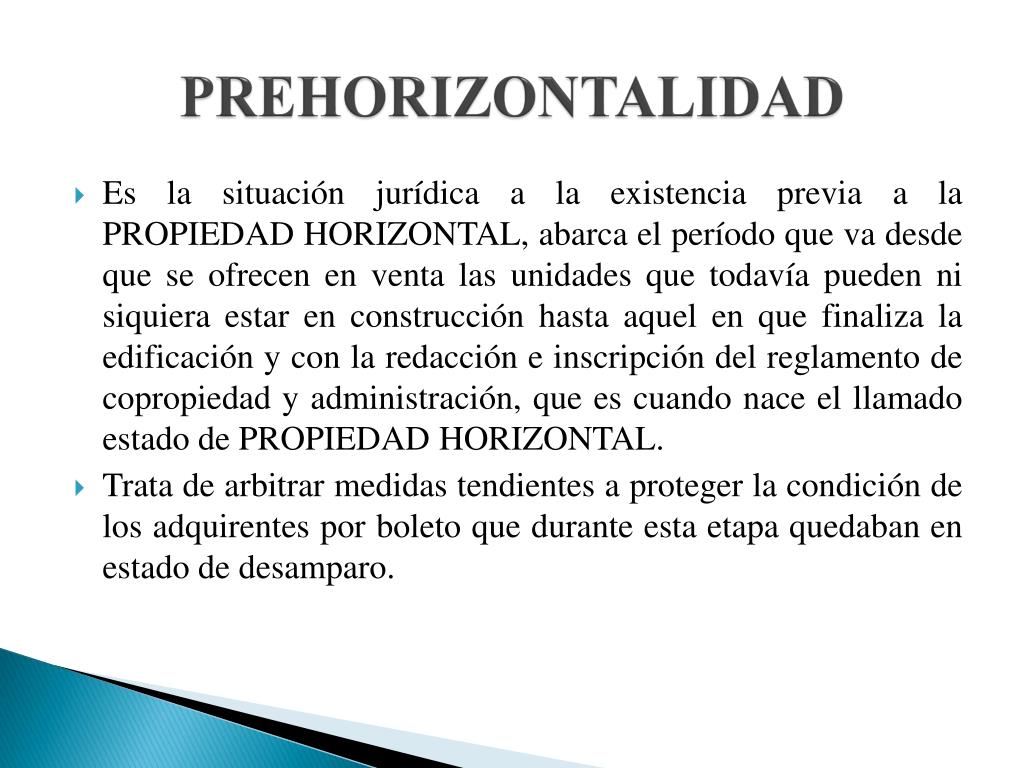 PREHORIZONTALIDAD

Es la situación jurídica a la existencia previa a la PROPIEDAD HORIZONTAL, abarca el período que va desde que se ofrecen en venta las unidades que todavía pueden ni siquiera estar en construcción hasta aquel en que finaliza la edificación y con la redacción e inscripción del reglamento de copropiedad y administración, que es cuando nace el llamado estado de PROPIEDAD HORIZONTAL.

Trata de arbitrar medidas tendientes a proteger la condición de los adquirentes por boleto que durante esta etapa quedaban en estado de desamparo.